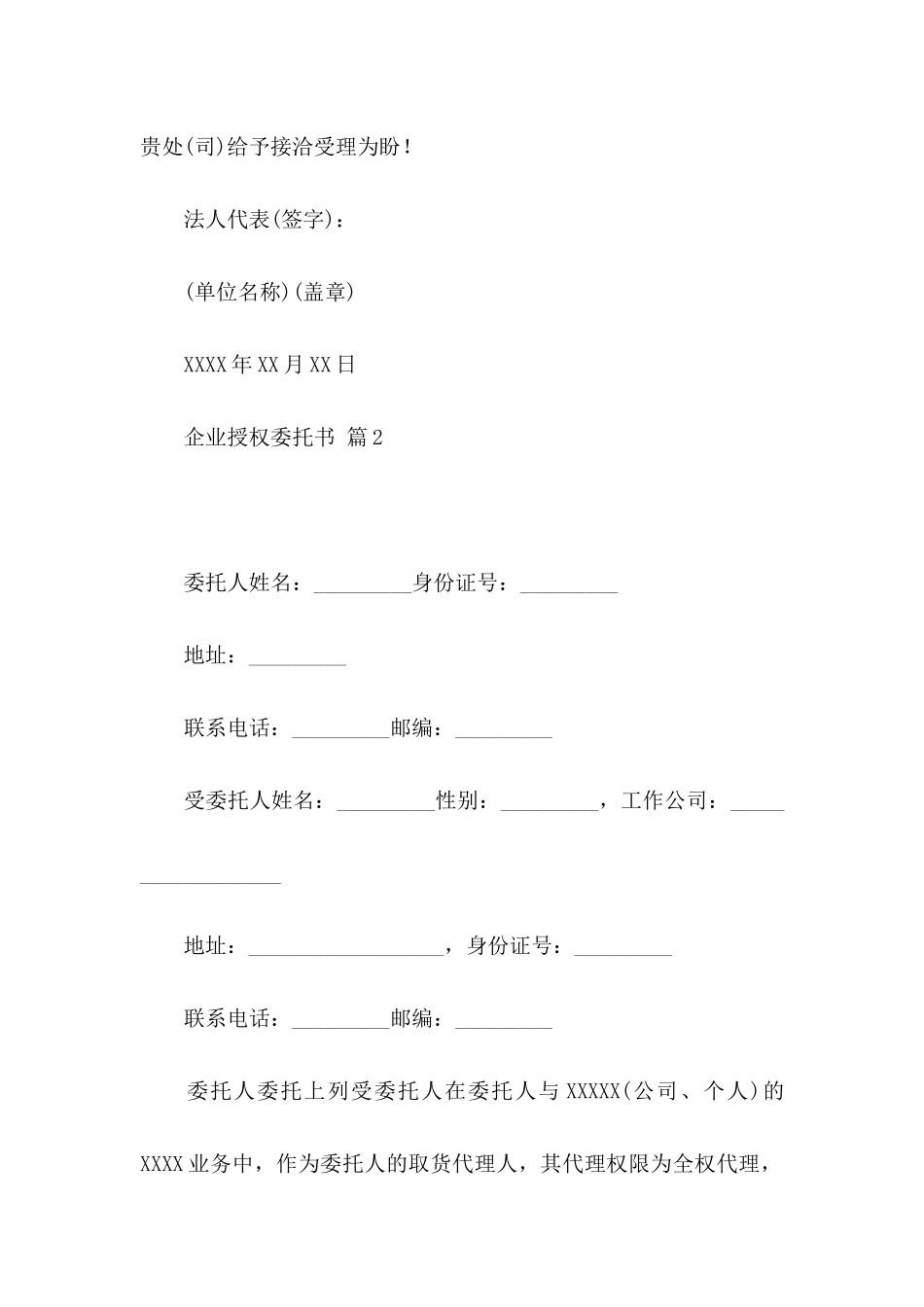 贵处(司)给予接洽受理为盼！

法人代表(签字)：

(单位名称)(盖章)

XXXX年XX月XX日

企业授权委托书 篇2

委托人姓名：_________身份证号：_________

地址：_________

联系电话：_________邮编：_________

受委托人姓名：_________性别：_________，工作公司：__________________

地址：__________________，身份证号：_________

联系电话：_________邮编：_________

委托人委托上列受委托人在委托人与XXXXX(公司、个人)的XXXX业务中，作为委托人的取货代理人，其代理权限为全权代理，